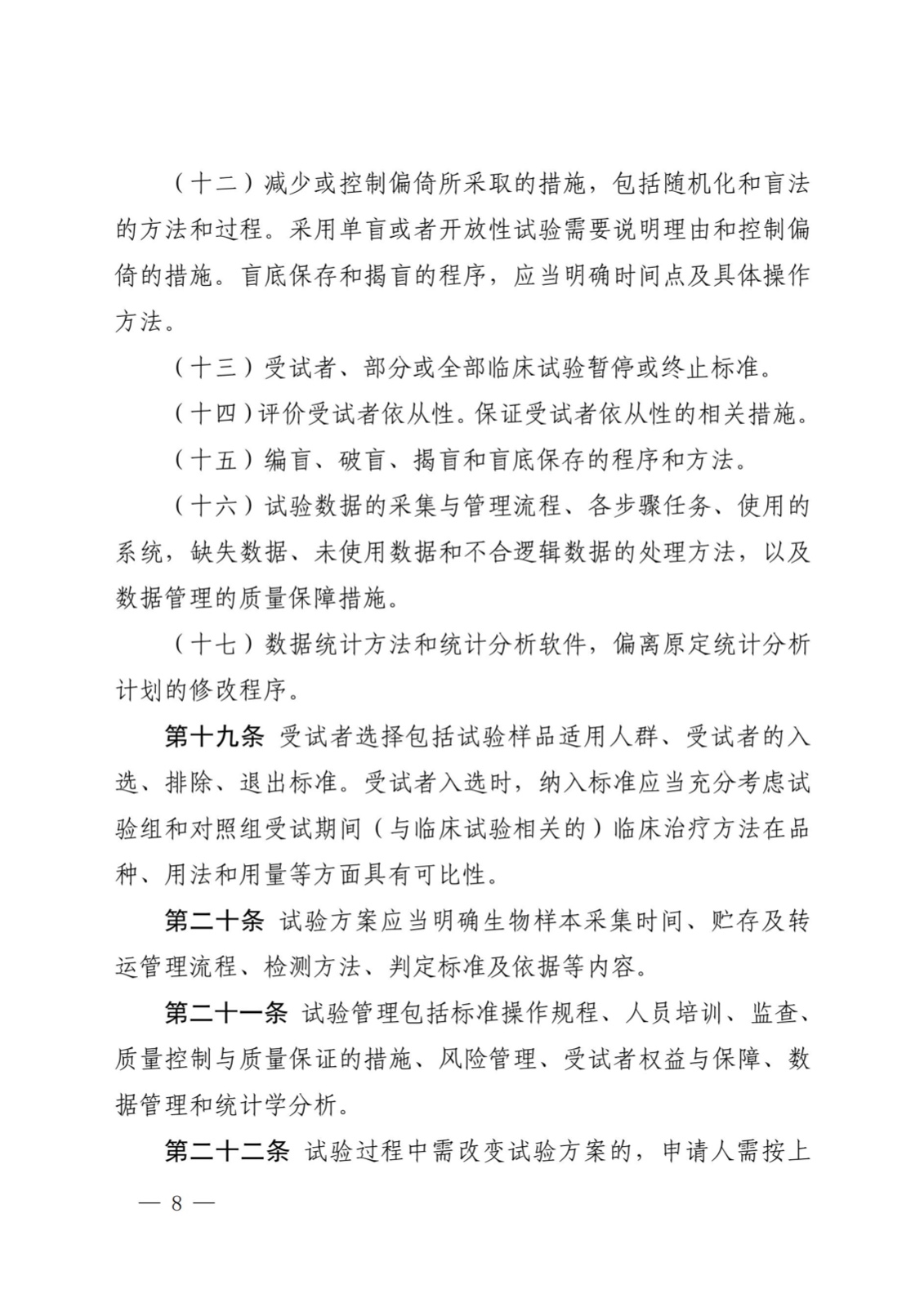 （十二）减少或控制偏倚所采取的措施，包括随机化和盲法的方法和过程。采用单盲或者开放性试验需要说明理由和控制偏倚的措施。盲底保存和揭盲的程序，应当明确时间点及具体操作方法。

（十三）受试者、部分或全部临床试验暂停或终止标准。

（十四）评价受试者依从性。保证受试者依从性的相关措施。

（十五）编盲、破盲、揭盲和盲底保存的程序和方法。

（十六）试验数据的采集与管理流程、各步骤任务、使用的系统，缺失数据、未使用数据和不合逻辑数据的处理方法，以及数据管理的质量保障措施。

（十七）数据统计方法和统计分析软件，偏离原定统计分析计划的修改程序。

第十九条 受试者选择包括试验样品适用人群、受试者的入选、排除、退出标准。受试者入选时，纳入标准应当充分考虑试验组和对照组受试期间（与临床试验相关的）临床治疗方法在品种、用法和用量等方面具有可比性。

第二十条 试验方案应当明确生物样本采集时间、贮存及转运管理流程、检测方法、判定标准及依据等内容。

第二十一条 试验管理包括标准操作规程、人员培训、监查、质量控制与质量保证的措施、风险管理、受试者权益与保障、数据管理和统计学分析。

第二十二条 试验过程中需改变试验方案的，申请人需按上

— 8 —